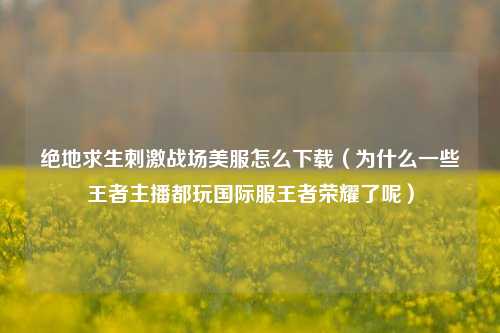 绝地求生刺激战场美服怎么下载（为什么一些王者主播都玩国际服王者荣耀了呢）